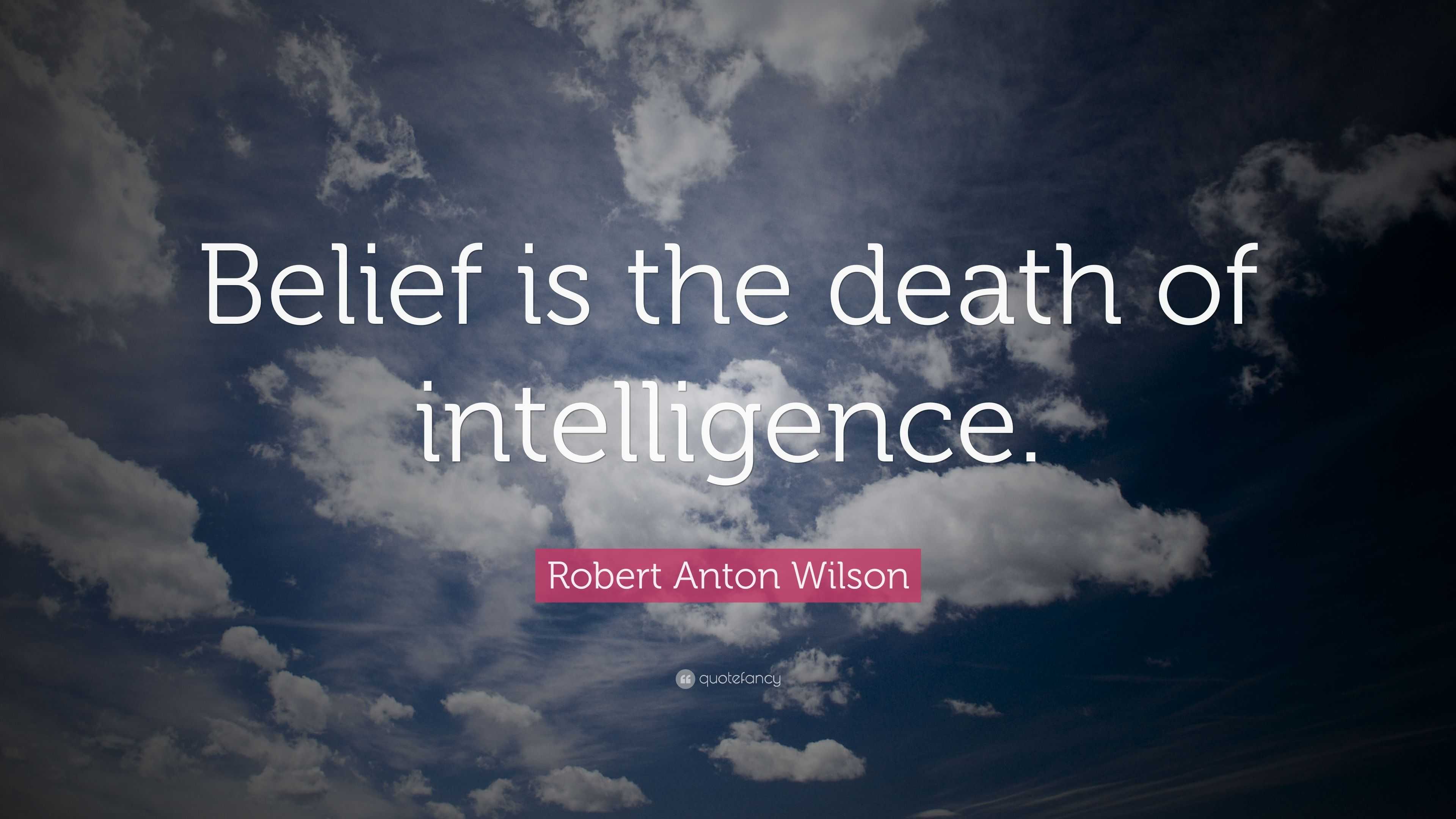 Belief is the death of intelligence.

Robert Anton Wilson

quotefancy